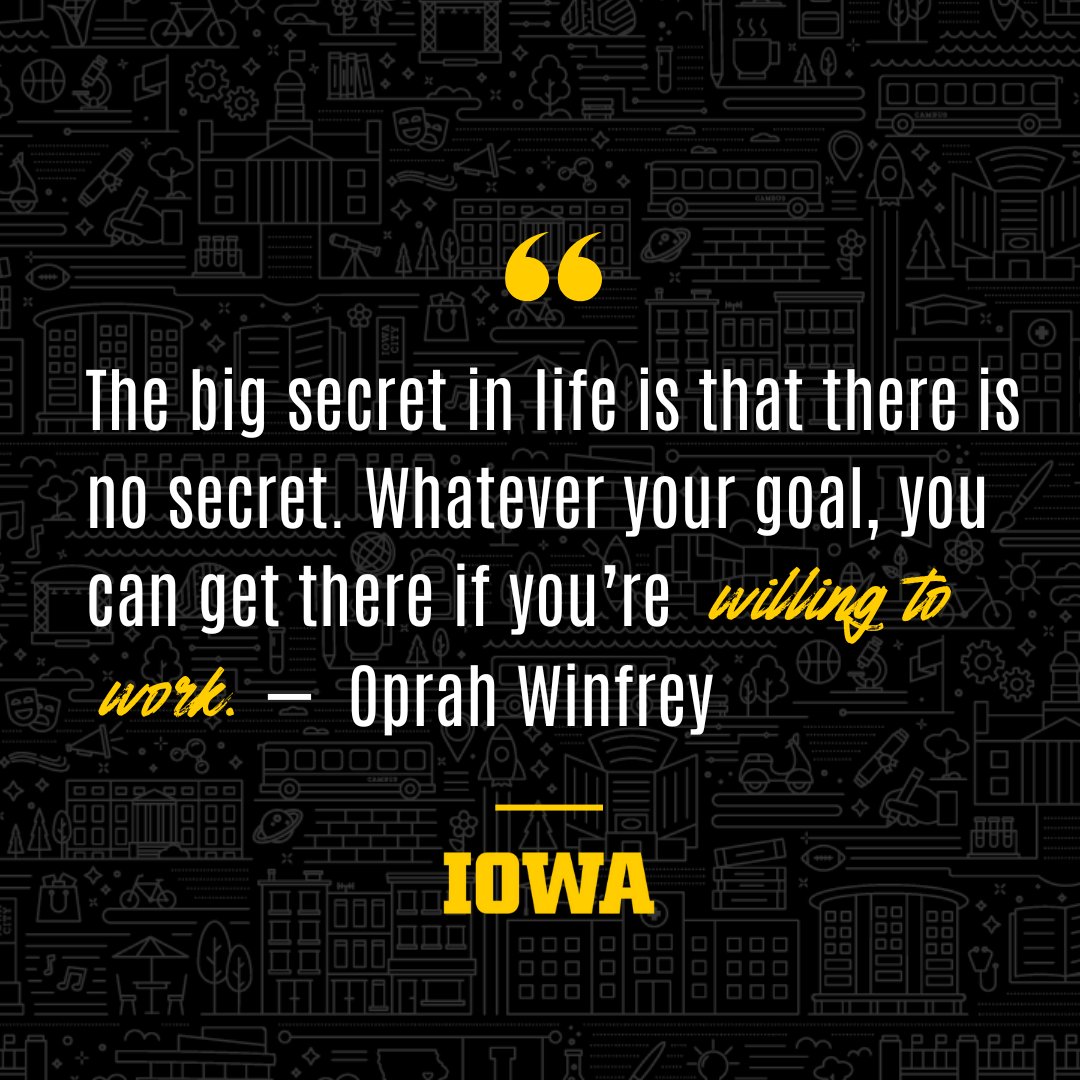 “

The big secret in life is that there is no secret. Whatever your goal, you can get there if you’re willing to work. — Oprah Winfrey

IOWA